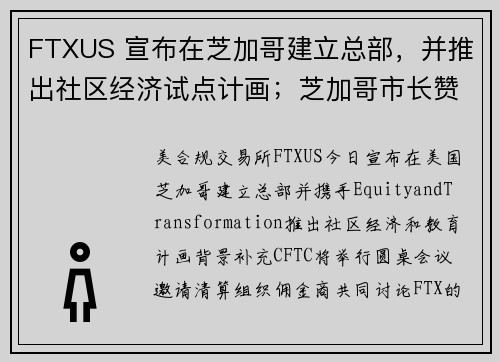 FTXUS 宣布在芝加哥建立总部，并推出社区经济试点计画；芝加哥市长赞

美合规交易所FTXUS今日宣布在美国芝加哥建立总部并携手EquityandTransformation推出社区经济和教育计画背景补充CFTC将举行圆桌会议邀请清算组织佣金商共同讨论FTX的